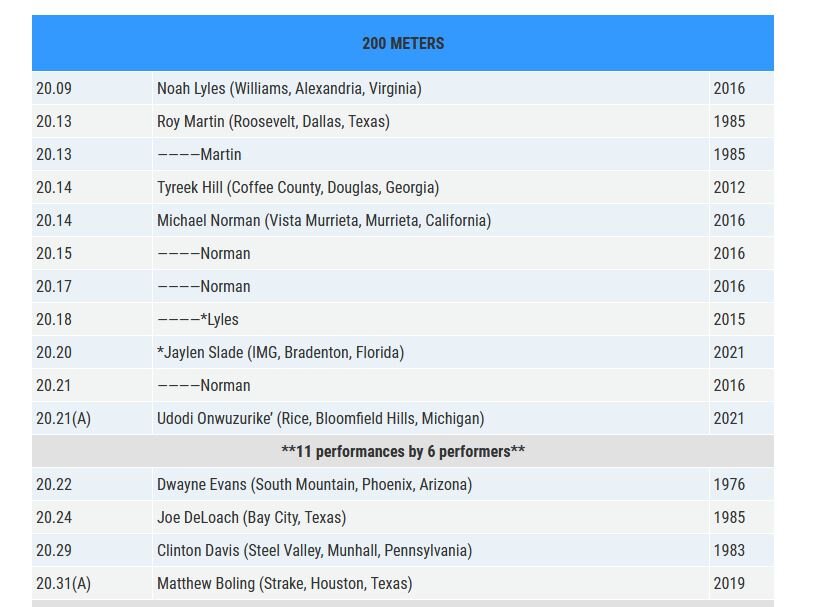 | 200 METERS | | |
|---|---|---|
| 20.09 | Noah Lyles (Williams, Alexandria, Virginia) | 2016 |
| 20.13 | Roy Martin (Roosevelt, Dallas, Texas) | 1985 |
| 20.13 | ————Martin | 1985 |
| 20.14 | Tyreek Hill (Coffee County, Douglas, Georgia) | 2012 |
| 20.14 | Michael Norman (Vista Murrieta, Murrieta, California) | 2016 |
| 20.15 | ————Norman | 2016 |
| 20.17 | ————Norman | 2016 |
| 20.18 | ————*Lyles | 2015 |
| 20.20 | *Jaylen Slade (IMG, Bradenton, Florida) | 2021 |
| 20.21 | ————Norman | 2016 |
| 20.21(A) | Udodi Onwuzurike' (Rice, Bloomfield Hills, Michigan) | 2021 |
| **11 performances by 6 performers** | | |
| 20.22 | Dwayne Evans (South Mountain, Phoenix, Arizona) | 1976 |
| 20.24 | Joe DeLoach (Bay City, Texas) | 1985 |
| 20.29 | Clinton Davis (Steel Valley, Munhall, Pennsylvania) | 1983 |
| 20.31(A) | Matthew Boling (Strake, Houston, Texas) | 2019 |